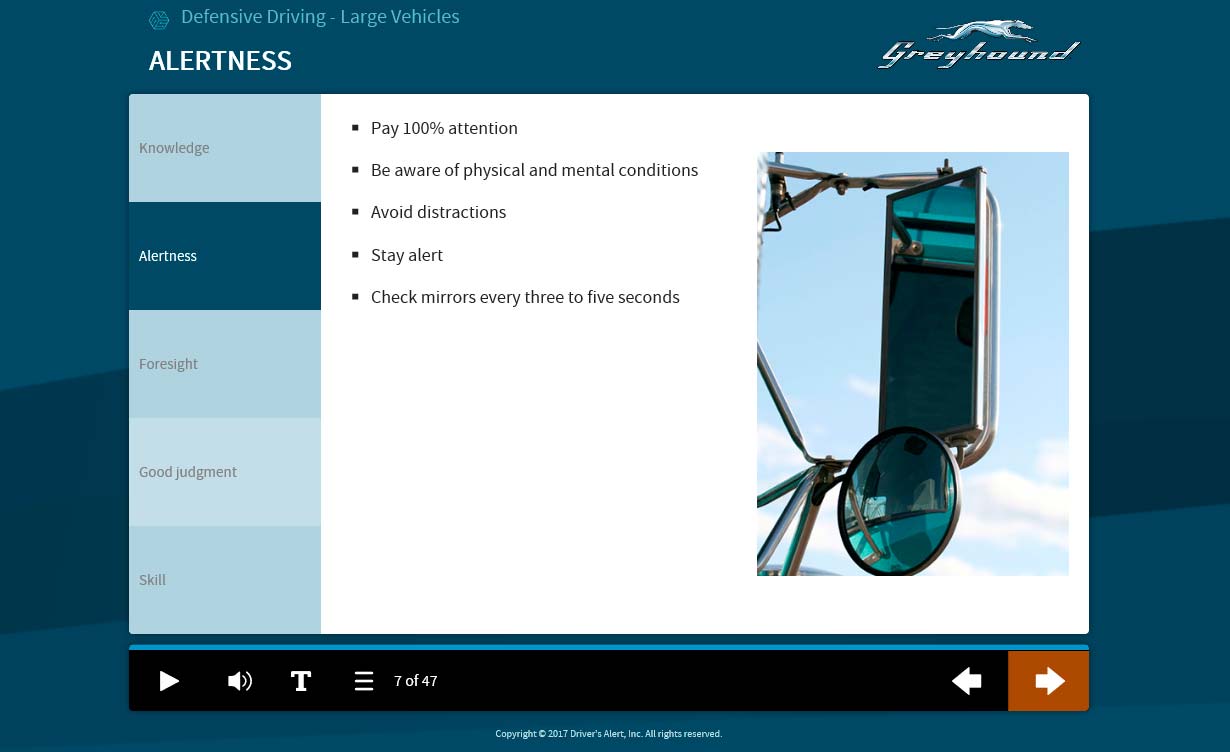 Defensive Driving - Large Vehicles

ALERTNESS

Greyhound

Knowledge

Alertness

Foresight

Good judgment

Skill

- Pay 100% attention
- Be aware of physical and mental conditions
- Avoid distractions
- Stay alert
- Check mirrors every three to five seconds

T

7 of 47

Copyright © 2017 Driver's Alert, Inc. All rights reserved.